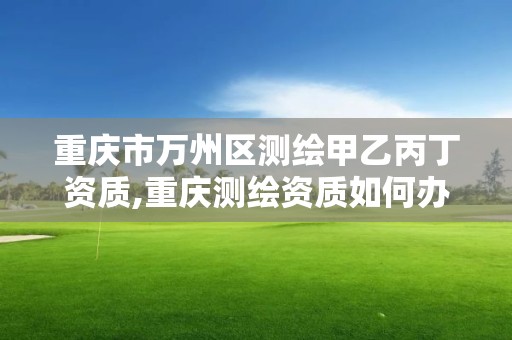 重庆市万州区测绘甲乙丙丁资质,重庆测绘资质如何办